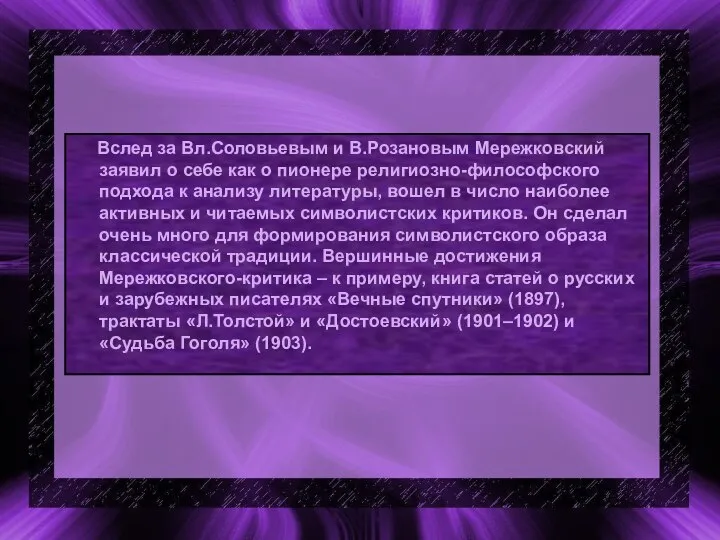 Вслед за Вл.Соловьевым и В.Розановым Мережковский заявил о себе как о пионере религиозно-философского подхода к анализу литературы, вошел в число наиболее активных и читаемых символистских критиков. Он сделал очень много для формирования символистского образа классической традиции. Вершинные достижения Мережковского-критика – к примеру, книга статей о русских и зарубежных писателях «Вечные спутники» (1897), трактаты «Л.Толстой» и «Достоевский» (1901–1902) и «Судьба Гоголя» (1903).